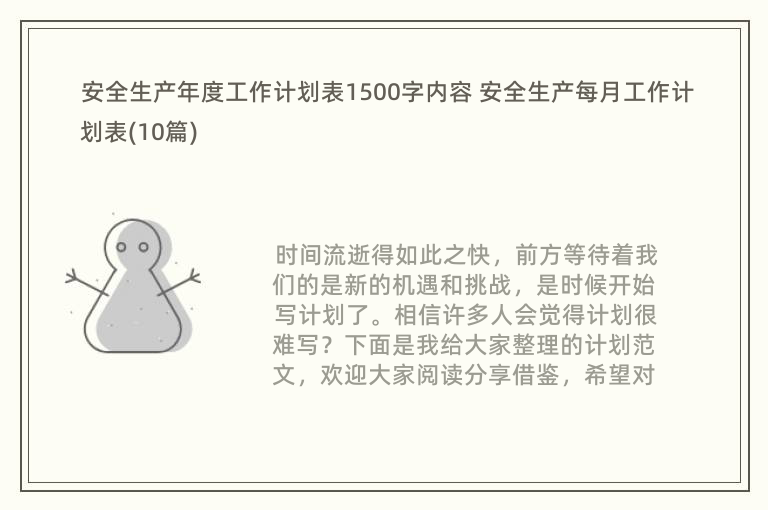 安全生产年度工作计划表1500字内容 安全生产每月工作计划表(10篇)

时间流逝得如此之快，前方等待着我们的是新的机遇和挑战，是时候开始写计划了。相信许多人会觉得计划很难写？下面是我给大家整理的计划范文，欢迎大家阅读分享借鉴，希望对